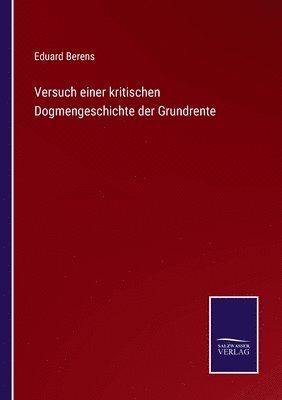 Eduard Berens

Versuch einer kritischen Dogmengeschichte der Grundrente

SALZWASSER VERLAG